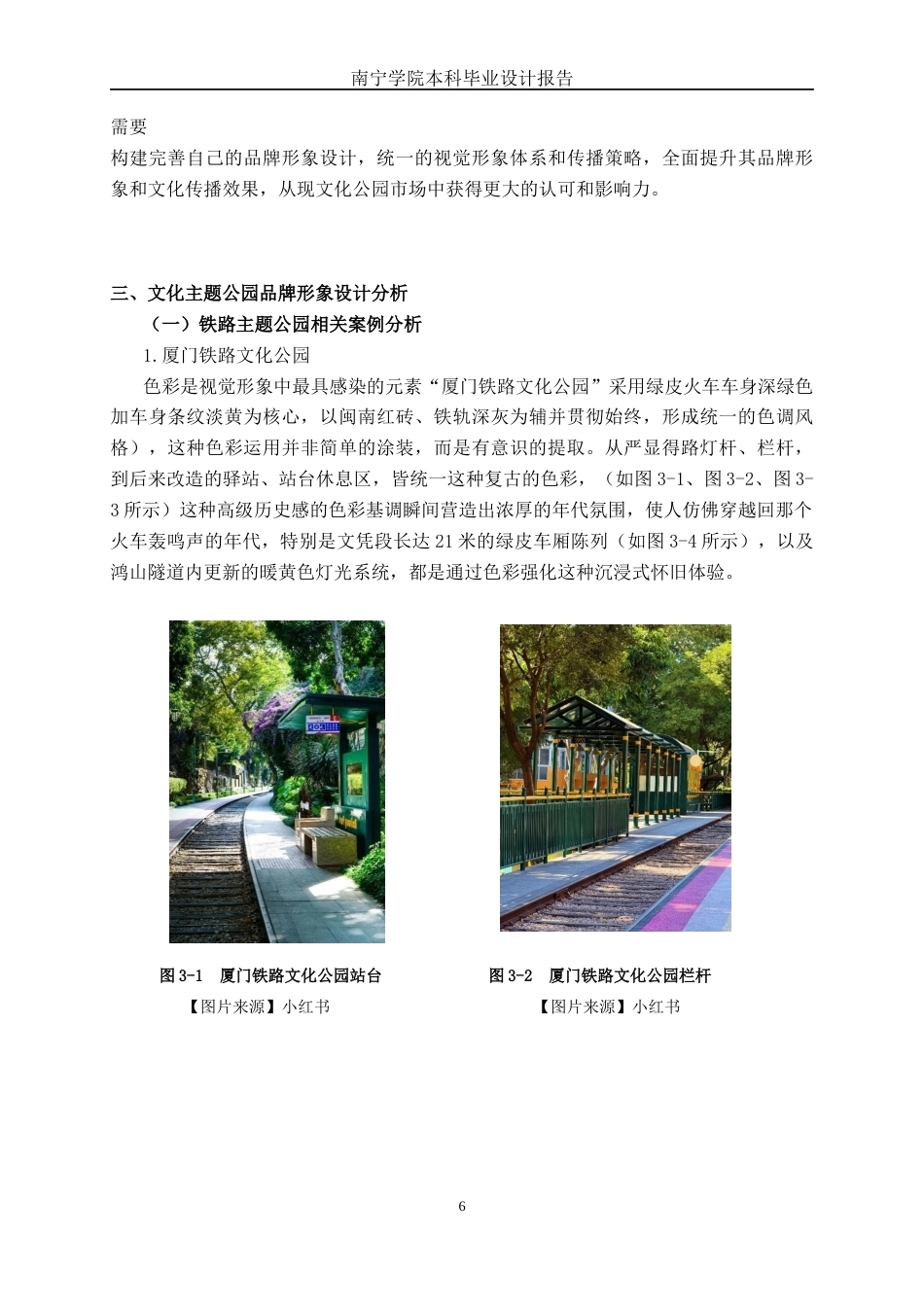 南宁学院本科毕业设计报告

需要

构建完善自己的品牌形象设计，统一的视觉形象体系和传播策略，全面提升其品牌形象和文化传播效果，从现文化公园市场中获得更大的认可和影响力。

三、文化主题公园品牌形象设计分析

（一）铁路主题公园相关案例分析

1.厦门铁路文化公园

色彩是视觉形象中最具感染的元素“厦门铁路文化公园”采用绿皮火车车身深绿色加车身条纹淡黄为核心，以闽南红砖、铁轨深灰为辅并贯彻始终，形成统一的色调风格），这种色彩运用并非简单的涂装，而是有意识的提取。从严显得路灯杆、栏杆，到后来改造的驿站、站台休息区，皆统一这种复古的色彩，（如图 3-1、图 3-2、图 3-3 所示）这种高级历史感的色彩基调瞬间营造出浓厚的年代氛围，使人仿佛穿越回那个火车轰鸣声的年代，特别是文凭段长达 21 米的绿皮车厢陈列（如图 3-4 所示），以及鸿山隧道内更新的暖黄色灯光系统，都是通过色彩强化这种沉浸式怀旧体验。

图 3-1　厦门铁路文化公园站台

【图片来源】小红书

图 3-2　厦门铁路文化公园栏杆

【图片来源】小红书

6